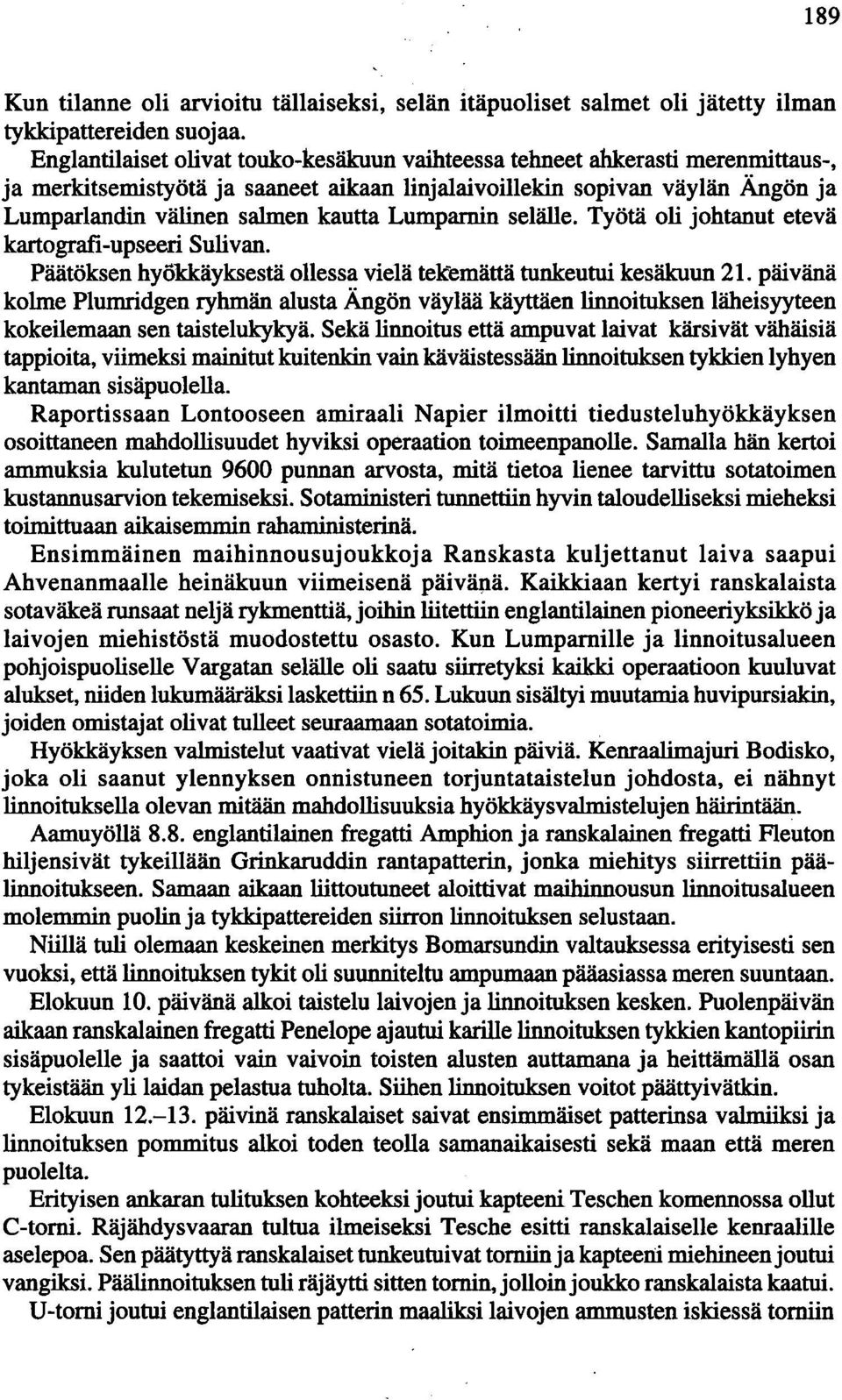 189

Kun tilanne oli arvioitu tällaiseksi, selän itäpuoliset salmet oli jätetty ilman tykkipattereiden suojaa.

Englantilaiset olivat touko-kesäkuun vaihteessa tehneet ahkerasti merenmittaus-, ja merkitsemistyötä ja saaneet aikaan linjalaivoillekin sopivan väylän Ängön ja Lumparlandin välinen salmen kautta Lumparnin selälle. Työtä oli johtanut etevä kartografi-upseeri Sulivan.

Päätöksen hyökkäyksestä ollessa vielä tekemättä tunkeutui kesäkuun 21. päivänä kolme Plumridgen ryhmän alusta Ängön väylää käyttäen linnoituksen läheisyyteen kokeilemaan sen taistelukykyä. Sekä linnoitus että ampuvat laivat kärsivät vähäisiä tappioita, viimeksi mainitut kuitenkin vain käväistessään linnoituksen tykkien lyhyen kantaman sisäpuolella.

Raportissaan Lontooseen amiraali Napier ilmoitti tiedusteluhyökkäyksen osoittaneen mahdollisuudet hyviksi operaation toimeenpanolle. Samalla hän kertoi ammuksia kulutetun 9600 punnan arvosta, mitä tietoa lienee tarvittu sotatoimen kustannusarvion tekemiseksi. Sotaministeri tunnettiin hyvin taloudelliseksi mieheksi toimittuaan aikaisemmin rahaministerinä.

Ensimmäinen maihinnousujoukkoja Ranskasta kuljettanut laiva saapui Ahvenanmaalle heinäkuun viimeisenä päivänä. Kaikkiaan kertyi ranskalaista sotaväkeä runsaat neljä rykmenttiä, joihin liitettiin englantilainen pioneeriyksikkö ja laivojen miehistöstä muodostettu osasto. Kun Lumparnille ja linnoitusalueen pohjoispuoliselle Vargatan selälle oli saatu siirretyksi kaikki operaatioon kuuluvat alukset, niiden lukumääräksi laskettiin n 65. Lukuun sisältyi muutamia huvipursiakin, joiden omistajat olivat tulleet seuraamaan sotatoimia.

Hyökkäyksen valmistelut vaativat vielä joitakin päiviä. Kenraalimajuri Bodisko, joka oli saanut ylennyksen onnistuneen torjuntataistelun johdosta, ei nähnyt linnoituksella olevan mitään mahdollisuuksia hyökkäysvalmistelujen häirintään.

Aamuyöllä 8.8. englantilainen fregatti Amphion ja ranskalainen fregatti Fleuton hiljensivät tykeillään Grinkaruddin rantapatterin, jonka miehitys siirrettiin päälinnoitukseen. Samaan aikaan liittoutuneet aloittivat maihinnousun linnoitusalueen molemmin puolin ja tykkipattereiden siirron linnoituksen selustaan.

Niillä tuli olemaan keskeinen merkitys Bomarsundin valtauksessa erityisesti sen vuoksi, että linnoituksen tykit oli suunniteltu ampumaan pääasiassa meren suuntaan.

Elokuun 10. päivänä alkoi taistelu laivojen ja linnoituksen kesken. Puolenpäivän aikaan ranskalainen fregatti Penelope ajautui karille linnoituksen tykkien kantopiirin sisäpuolelle ja saattoi vain vaivoin toisten alusten auttamana ja heittämällä osan tykeistään yli laidan pelastua tuholta. Siihen linnoituksen voitot päättyivätkin.

Elokuun 12.–13. päivinä ranskalaiset saivat ensimmäiset patterinsa valmiiksi ja linnoituksen pommitus alkoi toden teolla samanaikaisesti sekä maan että meren puolelta.

Erityisen ankaran tulituksen kohteeksi joutui kapteeni Teschen komennossa ollut C-torni. Räjähdysvaaran tultua ilmeiseksi Tesche esitti ranskalaiselle kenraalille aselepoa. Sen päätyttyä ranskalaiset tunkeutuivat torniin ja kapteeni miehineen joutui vangiksi. Päälinnoituksen tuli räjäytti sitten tornin, jolloin joukko ranskalaista kaatui.

U-torni joutui englantilaisen patterin maaliksi laivojen ammusten iskiessä torniin